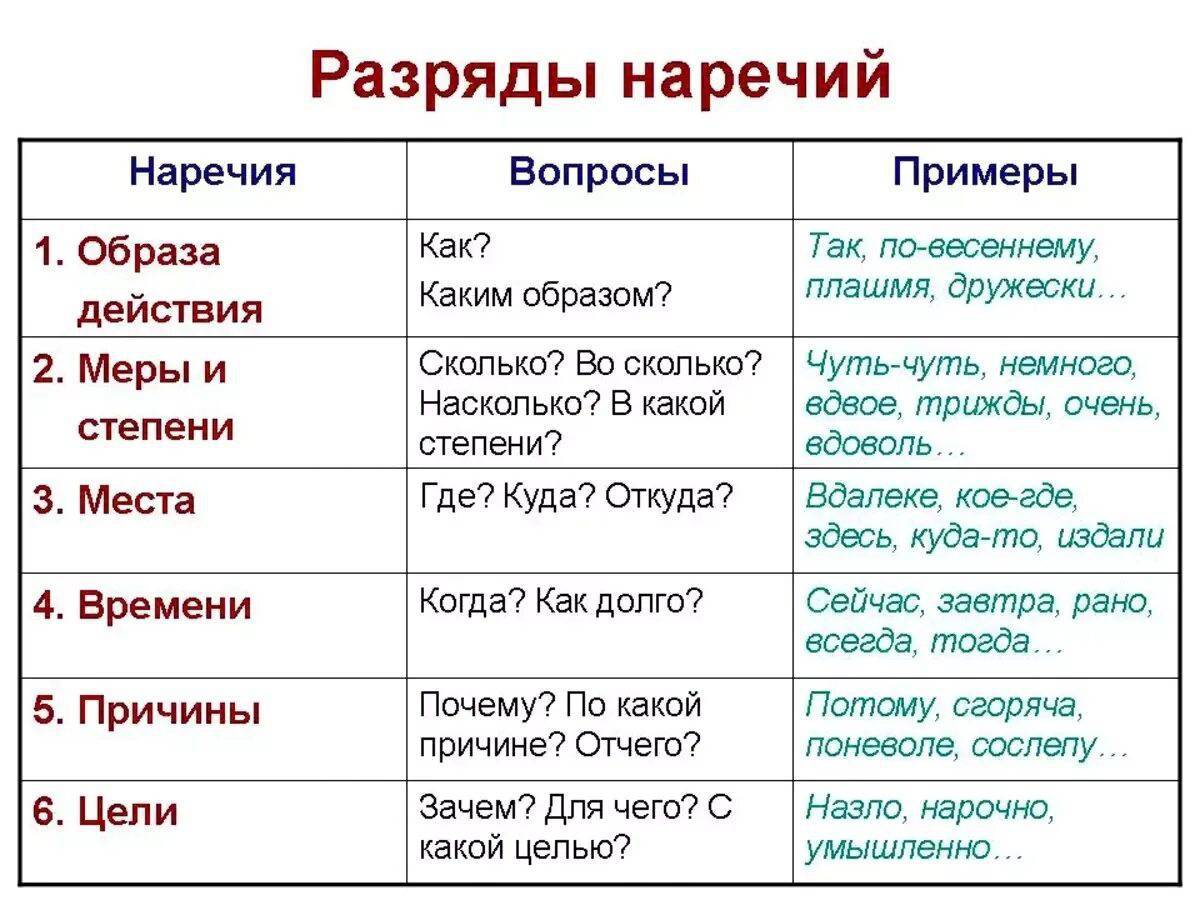 Разряды наречий

| Наречия | Вопросы | Примеры |
|---|---|---|
| 1. Образа действия | Как? Каким образом? | Так, по-весеннему, плашмя, дружески… |
| 2. Меры и степени | Сколько? Во сколько? Насколько? В какой степени? | Чуть-чуть, немного, вдвое, трижды, очень, вдоволь… |
| 3. Места | Где? Куда? Откуда? | Вдалеке, кое-где, здесь, куда-то, издали |
| 4. Времени | Когда? Как долго? | Сейчас, завтра, рано, всегда, тогда… |
| 5. Причины | Почему? По какой причине? Отчего? | Потому, сгоряча, поневоле, сослепу… |
| 6. Цели | Зачем? Для чего? С какой целью? | Назло, нарочно, умышленно… |